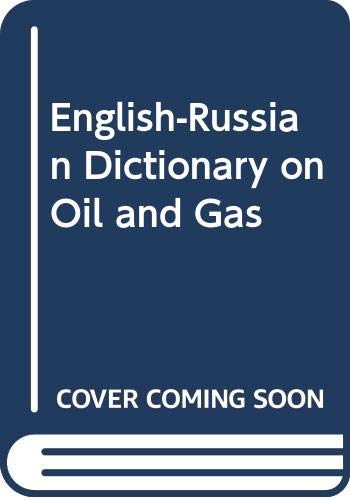 English-Russian Dictionary on Oil and Gas

COVER COMING SOON